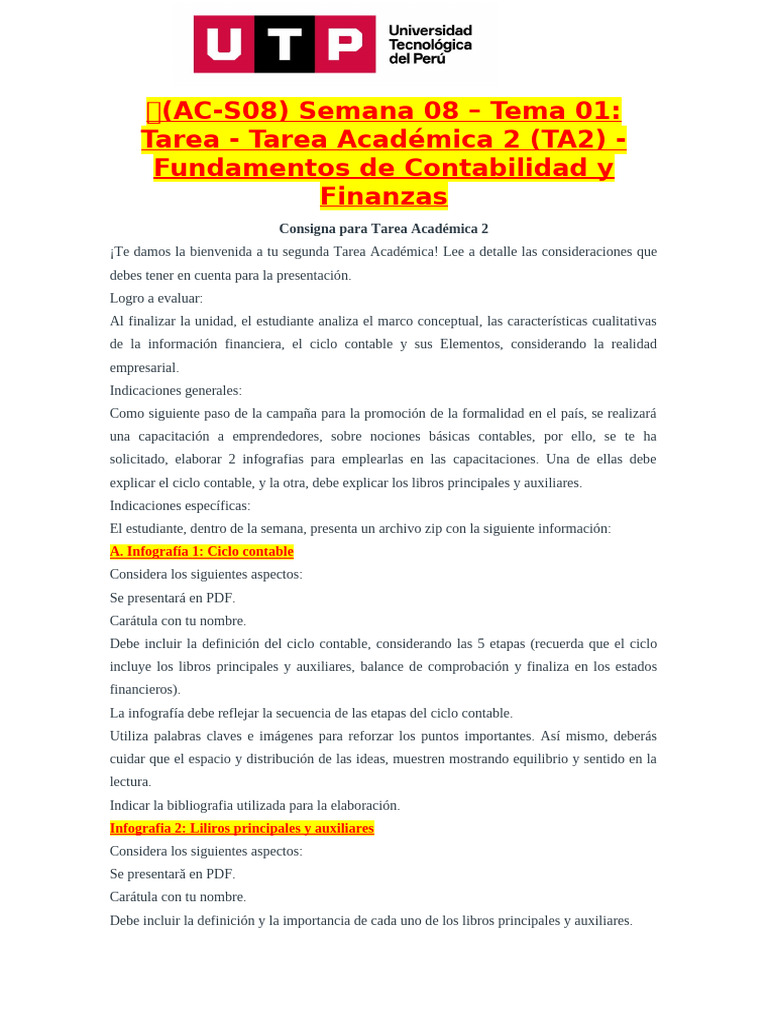 UTP Universidad Tecnológica del Perú

(AC-S08) Semana 08 – Tema 01: Tarea - Tarea Académica 2 (TA2) - Fundamentos de Contabilidad y Finanzas

Consigna para Tarea Académica 2

¡Te damos la bienvenida a tu segunda Tarea Académica! Lee a detalle las consideraciones que debes tener en cuenta para la presentación.

Logro a evaluar:

Al finalizar la unidad, el estudiante analiza el marco conceptual, las características cualitativas de la información financiera, el ciclo contable y sus Elementos, considerando la realidad empresarial.

Indicaciones generales:

Como siguiente paso de la campaña para la promoción de la formalidad en el país, se realizará una capacitación a emprendedores, sobre nociones básicas contables, por ello, se te ha solicitado, elaborar 2 infografias para emplearlas en las capacitaciones. Una de ellas debe explicar el ciclo contable, y la otra, debe explicar los libros principales y auxiliares.

Indicaciones específicas:

El estudiante, dentro de la semana, presenta un archivo zip con la siguiente información:

A. Infografía 1: Ciclo contable

Considera los siguientes aspectos:

Se presentará en PDF.

Carátula con tu nombre.

Debe incluir la definición del ciclo contable, considerando las 5 etapas (recuerda que el ciclo incluye los libros principales y auxiliares, balance de comprobación y finaliza en los estados financieros).

La infografía debe reflejar la secuencia de las etapas del ciclo contable.

Utiliza palabras claves e imágenes para reforzar los puntos importantes. Así mismo, deberás cuidar que el espacio y distribución de las ideas, muestren mostrando equilibrio y sentido en la lectura.

Indicar la bibliografia utilizada para la elaboración.

Infografia 2: Liliros principales y auxiliares

Considera los siguientes aspectos:

Se presentară en PDF.

Carátula con tu nombre.

Debe incluir la definición y la importancia de cada uno de los libros principales y auxiliares.